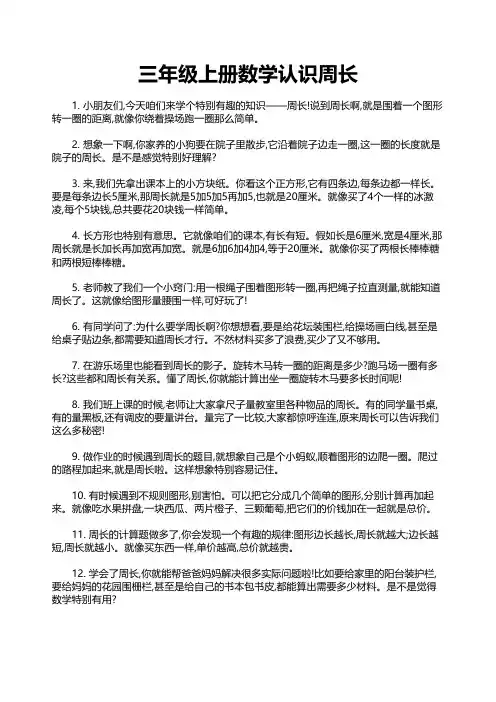 三年级上册数学认识周长

1. 小朋友们,今天咱们来学个特别有趣的知识——周长!说到周长啊,就是围着一个图形转一圈的距离,就像你绕着操场跑一圈那么简单。

2. 想象一下啊,你家养的小狗要在院子里散步,它沿着院子边走一圈,这一圈的长度就是院子的周长。是不是感觉特别好理解?

3. 来,我们先拿出课本上的小方块纸。你看这个正方形,它有四条边,每条边都一样长。要是每条边长5厘米,那周长就是5加5加5再加5,也就是20厘米。就像买了4个一样的冰激凌,每个5块钱,总共要花20块钱一样简单。

4. 长方形也特别有意思。它就像咱们的课本,有长有短。假如长是6厘米,宽是4厘米,那周长就是长加长再加宽再加宽。就是6加6加4加4,等于20厘米。就像你买了两根长棒棒糖和两根短棒棒糖。

5. 老师教了我们一个小窍门:用一根绳子围着图形转一圈,再把绳子拉直测量,就能知道周长了。这就像给图形量腰围一样,可好玩了!

6. 有同学问了:为什么要学周长啊?你想想看,要是给花坛装围栏,给操场画白线,甚至是给桌子贴边条,都需要知道周长才行。不然材料买多了浪费,买少了又不够用。

7. 在游乐场里也能看到周长的影子。旋转木马转一圈的距离是多少?跑马场一圈有多长?这些都和周长有关系。懂了周长,你就能计算出坐一圈旋转木马要多长时间呢!

8. 我们班上课的时候,老师让大家拿尺子量教室里各种物品的周长。有的同学量书桌,有的量黑板,还有调皮的要量讲台。量完了一比较,大家都惊呼连连,原来周长可以告诉我们这么多秘密!

9. 做作业的时候遇到周长的题目,就想象自己是个小蚂蚁,顺着图形的边爬一圈。爬过的路程加起来,就是周长啦。这样想象特别容易记住。

10. 有时候遇到不规则图形,别害怕。可以把它分成几个简单的图形,分别计算再加起来。就像吃水果拼盘,一块西瓜、两片橙子、三颗葡萄,把它们的价钱加在一起就是总价。

11. 周长的计算题做多了,你会发现一个有趣的规律:图形边长越长,周长就越大;边长越短,周长就越小。就像买东西一样,单价越高,总价就越贵。

12. 学会了周长,你就能帮爸爸妈妈解决很多实际问题啦!比如要给家里的阳台装护栏,要给妈妈的花园围栅栏,甚至是给自己的书本包书皮,都能算出需要多少材料。是不是觉得数学特别有用?